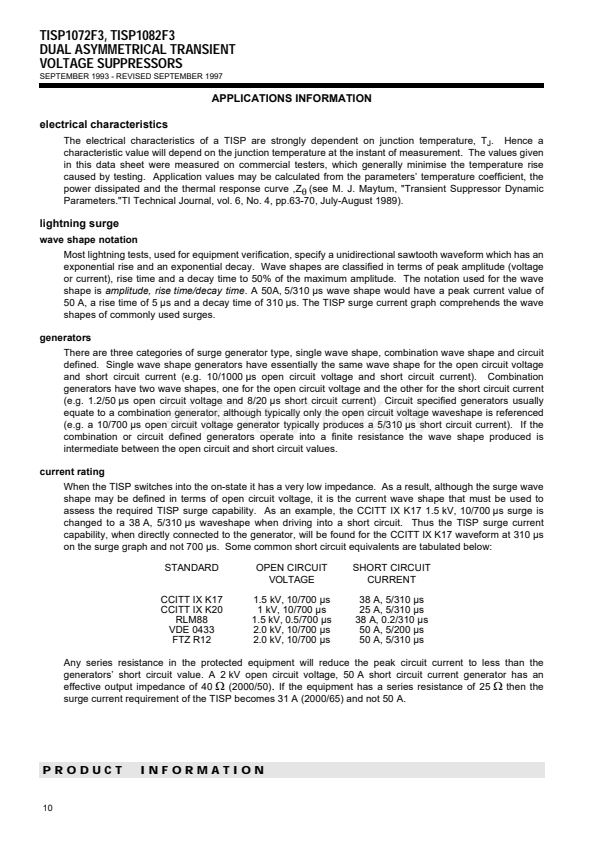 TISP1072F3, TISP1082F3
DUAL ASYMMETRICAL TRANSIENT
VOLTAGE SUPPRESSORS
SEPTEMBER 1993 - REVISED SEPTEMBER 1997

APPLICATIONS INFORMATION

electrical characteristics

The electrical characteristics of a TISP are strongly dependent on junction temperature, $T_J$. Hence a characteristic value will depend on the junction temperature at the instant of measurement. The values given in this data sheet were measured on commercial testers, which generally minimise the temperature rise caused by testing. Application values may be calculated from the parameters' temperature coefficient, the power dissipated and the thermal response curve ,$Z_\theta$ (see M. J. Maytum, "Transient Suppressor Dynamic Parameters."TI Technical Journal, vol. 6, No. 4, pp.63-70, July-August 1989).

lightning surge

wave shape notation

Most lightning tests, used for equipment verification, specify a unidirectional sawtooth waveform which has an exponential rise and an exponential decay. Wave shapes are classified in terms of peak amplitude (voltage or current), rise time and a decay time to 50% of the maximum amplitude. The notation used for the wave shape is amplitude, rise time/decay time. A 50A, 5/310 µs wave shape would have a peak current value of 50 A, a rise time of 5 µs and a decay time of 310 µs. The TISP surge current graph comprehends the wave shapes of commonly used surges.

generators

There are three categories of surge generator type, single wave shape, combination wave shape and circuit defined. Single wave shape generators have essentially the same wave shape for the open circuit voltage and short circuit current (e.g. 10/1000 µs open circuit voltage and short circuit current). Combination generators have two wave shapes, one for the open circuit voltage and the other for the short circuit current (e.g. 1.2/50 µs open circuit voltage and 8/20 µs short circuit current) Circuit specified generators usually equate to a combination generator, although typically only the open circuit voltage waveshape is referenced (e.g. a 10/700 µs open circuit voltage generator typically produces a 5/310 µs short circuit current). If the combination or circuit defined generators operate into a finite resistance the wave shape produced is intermediate between the open circuit and short circuit values.

current rating

When the TISP switches into the on-state it has a very low impedance. As a result, although the surge wave shape may be defined in terms of open circuit voltage, it is the current wave shape that must be used to assess the required TISP surge capability. As an example, the CCITT IX K17 1.5 kV, 10/700 µs surge is changed to a 38 A, 5/310 µs waveshape when driving into a short circuit. Thus the TISP surge current capability, when directly connected to the generator, will be found for the CCITT IX K17 waveform at 310 µs on the surge graph and not 700 µs. Some common short circuit equivalents are tabulated below:

| STANDARD | OPEN CIRCUIT VOLTAGE | SHORT CIRCUIT CURRENT |
|---|---|---|
| CCITT IX K17 | 1.5 kV, 10/700 µs | 38 A, 5/310 µs |
| CCITT IX K20 | 1 kV, 10/700 µs | 25 A, 5/310 µs |
| RLM88 | 1.5 kV, 0.5/700 µs | 38 A, 0.2/310 µs |
| VDE 0433 | 2.0 kV, 10/700 µs | 50 A, 5/200 µs |
| FTZ R12 | 2.0 kV, 10/700 µs | 50 A, 5/310 µs |

Any series resistance in the protected equipment will reduce the peak circuit current to less than the generators' short circuit value. A 2 kV open circuit voltage, 50 A short circuit current generator has an effective output impedance of 40 Ω (2000/50). If the equipment has a series resistance of 25 Ω then the surge current requirement of the TISP becomes 31 A (2000/65) and not 50 A.

PRODUCT INFORMATION

10